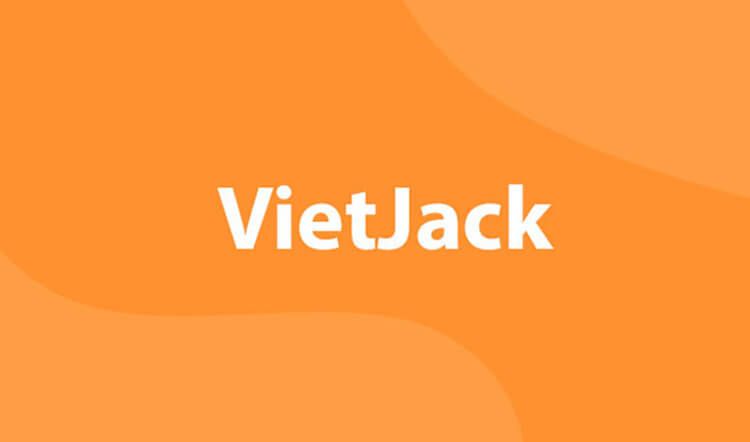 VietJack